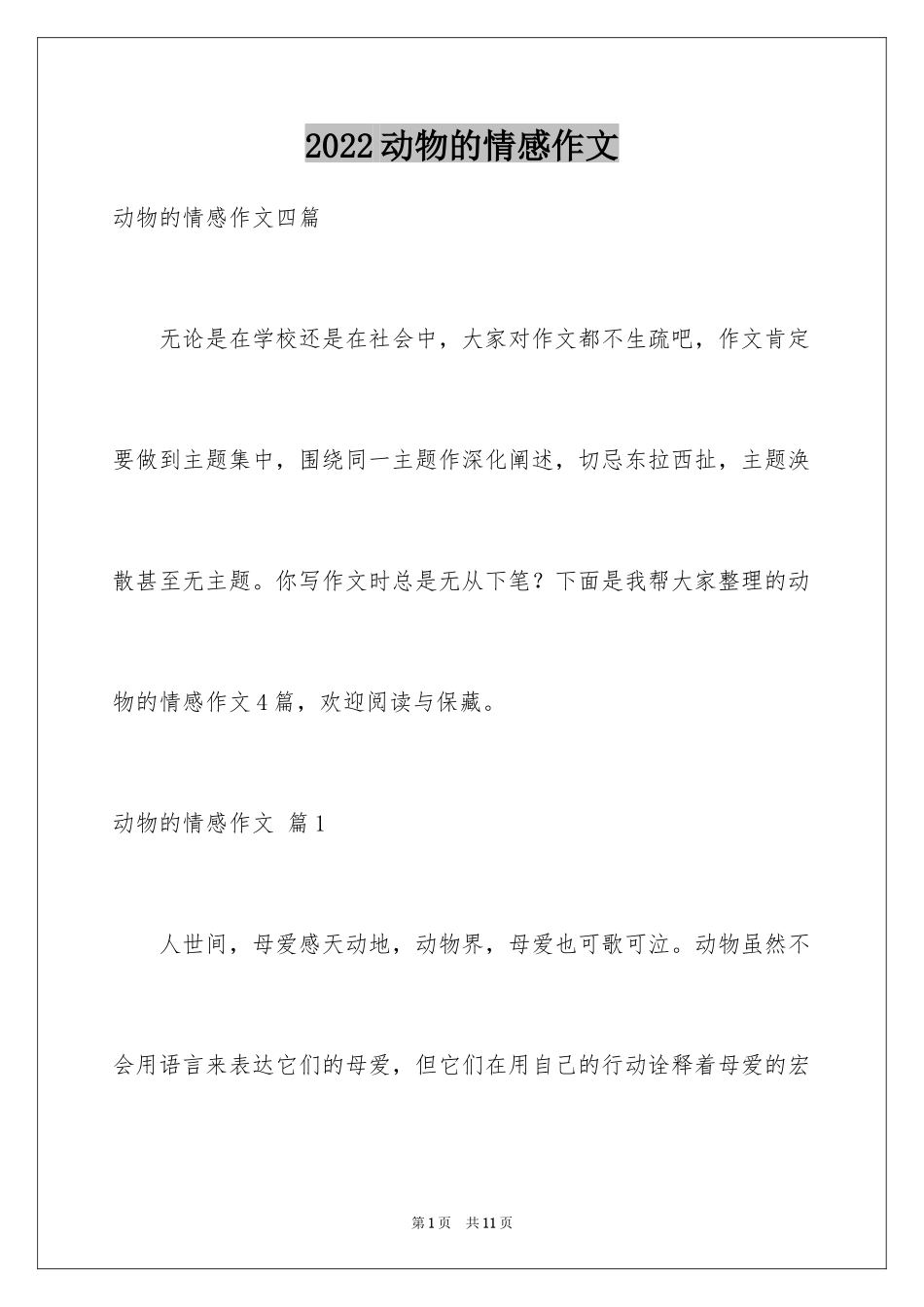 2022动物的情感作文

动物的情感作文四篇

无论是在学校还是在社会中，大家对作文都不生疏吧，作文肯定要做到主题集中，围绕同一主题作深化阐述，切忌东拉西扯，主题涣散甚至无主题。你写作文时总是无从下笔？下面是我帮大家整理的动物的情感作文4篇，欢迎阅读与保藏。

动物的情感作文 篇1

人世间，母爱感天动地，动物界，母爱也可歌可泣。动物虽然不会用语言来表达它们的母爱，但它们在用自己的行动诠释着母爱的宏

第1页 共11页